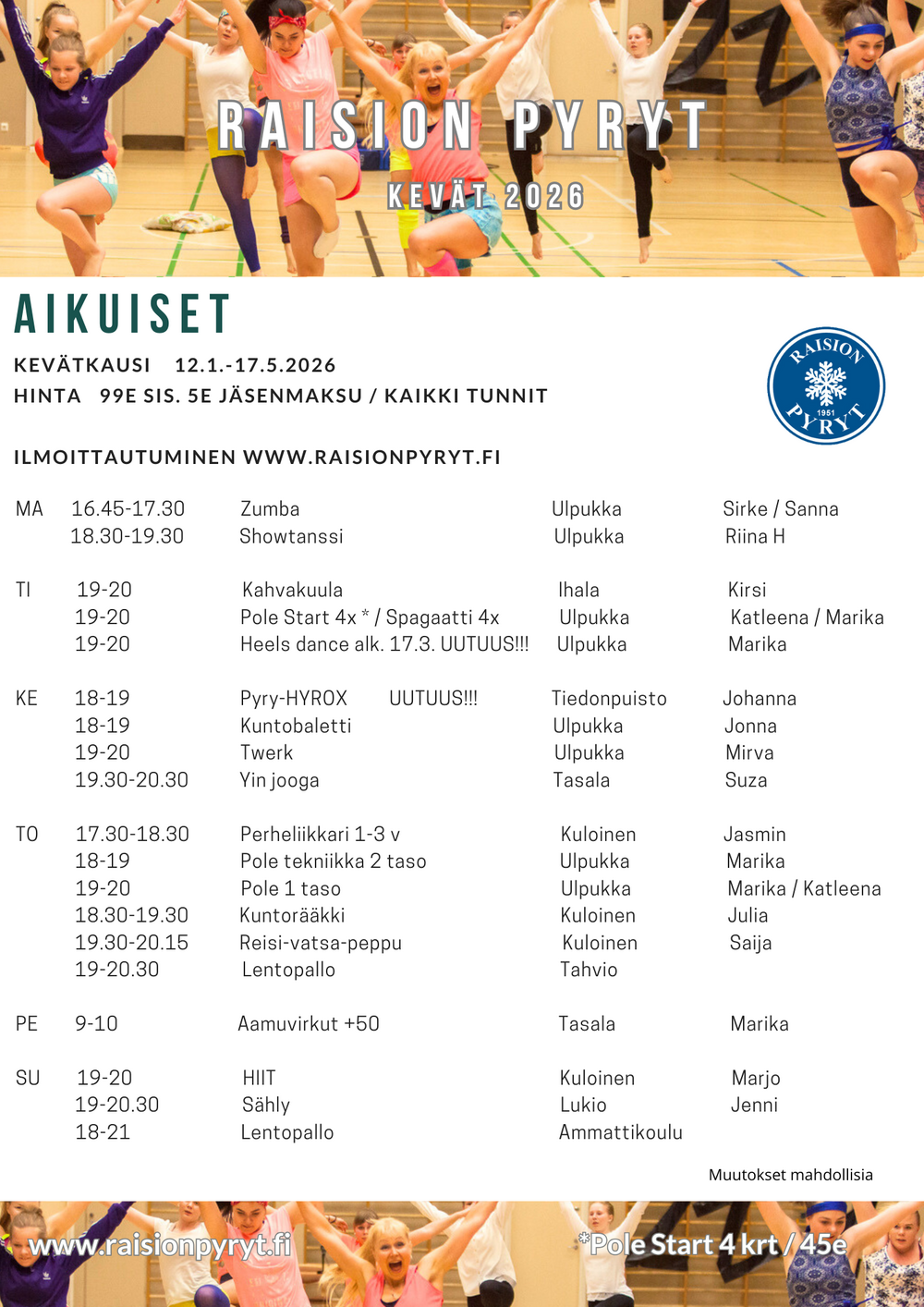 RAISION PYRYT
KEVÄT 2026

AIKUISET

KEVÄTKAUSI 12.1.-17.5.2026
HINTA 99E SIS. 5E JÄSENMAKSU / KAIKKI TUNNIT

RAISION 1951 PYRYT

ILMOITTAUTUMINEN WWW.RAISIONPYRYT.FI

| | | | | |
|---|---|---|---|---|
| MA | 16.45-17.30 | Zumba | Ulpukka | Sirke / Sanna |
| | 18.30-19.30 | Showtanssi | Ulpukka | Riina H |
| TI | 19-20 | Kahvakuula | Ihala | Kirsi |
| | 19-20 | Pole Start 4x * / Spagaatti 4x | Ulpukka | Katleena / Marika |
| | 19-20 | Heels dance alk. 17.3. UUTUUS!!! | Ulpukka | Marika |
| KE | 18-19 | Pyry-HYROX UUTUUS!!! | Tiedonpuisto | Johanna |
| | 18-19 | Kuntobaletti | Ulpukka | Jonna |
| | 19-20 | Twerk | Ulpukka | Mirva |
| | 19.30-20.30 | Yin jooga | Tasala | Suza |
| TO | 17.30-18.30 | Perheliikkari 1-3 v | Kuloinen | Jasmin |
| | 18-19 | Pole tekniikka 2 taso | Ulpukka | Marika |
| | 19-20 | Pole 1 taso | Ulpukka | Marika / Katleena |
| | 18.30-19.30 | Kuntorääkki | Kuloinen | Julia |
| | 19.30-20.15 | Reisi-vatsa-peppu | Kuloinen | Saija |
| | 19-20.30 | Lentopallo | Tahvio | |
| PE | 9-10 | Aamuvirkut +50 | Tasala | Marika |
| SU | 19-20 | HIIT | Kuloinen | Marjo |
| | 19-20.30 | Sähly | Lukio | Jenni |
| | 18-21 | Lentopallo | Ammattikoulu | |

Muutokset mahdollisia

www.raisionpyryt.fi
*Pole Start 4 krt / 45e